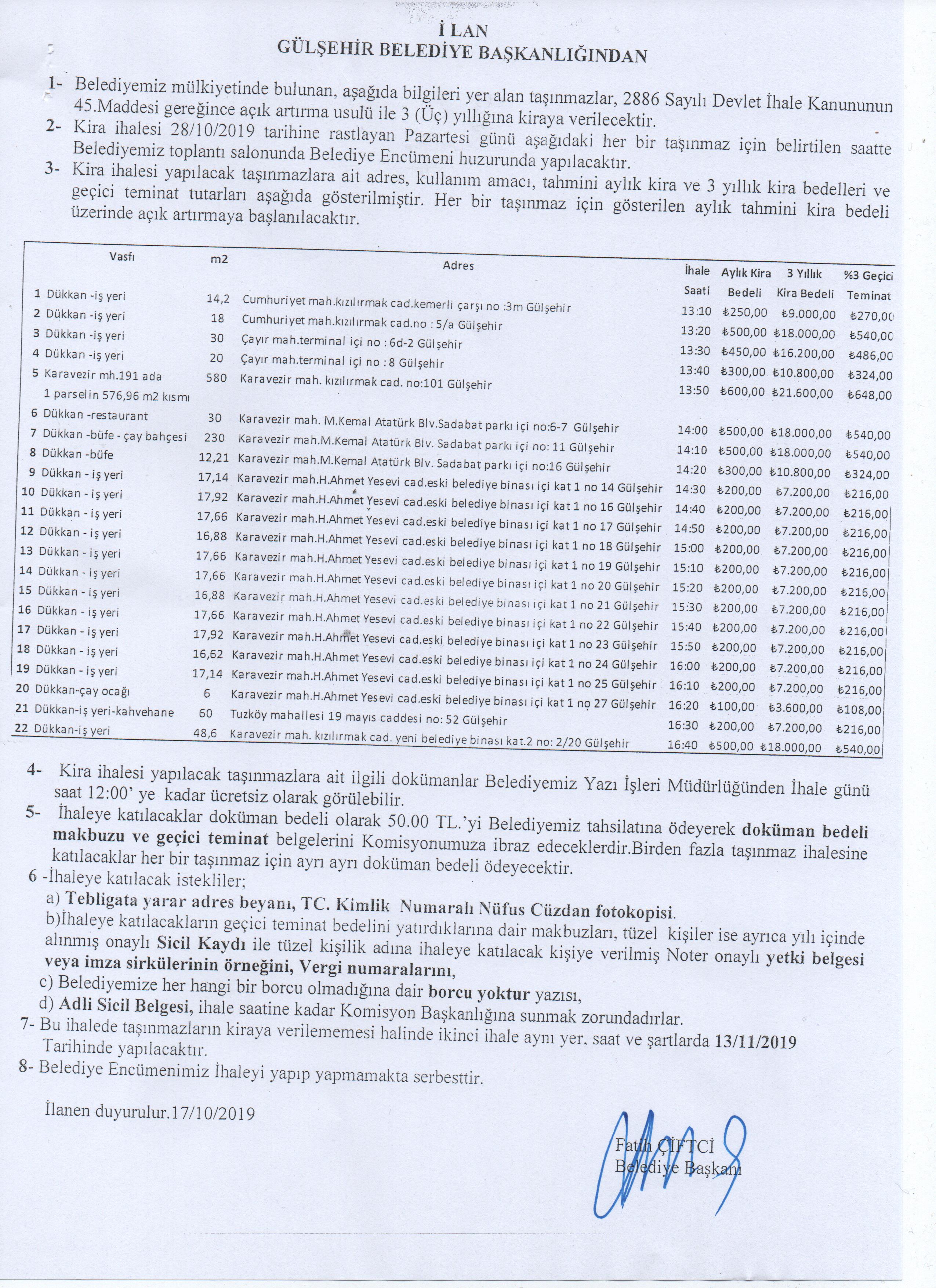 İ LAN
GÜLŞEHİR BELEDİYE BAŞKANLIĞINDAN

1- Belediyemiz mülkiyetinde bulunan, aşağıda bilgileri yer alan taşınmazlar, 2886 Sayılı Devlet İhale Kanununun 45.Maddesi gereğince açık artırma usulü ile 3 (Üç) yıllığına kiraya verilecektir.
2- Kira ihalesi 28/10/2019 tarihine rastlayan Pazartesi günü aşağıdaki her bir taşınmaz için belirtilen saatte Belediyemiz toplantı salonunda Belediye Encümeni huzurunda yapılacaktır.
3- Kira ihalesi yapılacak taşınmazlara ait adres, kullanım amacı, tahmini aylık kira ve 3 yıllık kira bedelleri ve geçici teminat tutarları aşağıda gösterilmiştir. Her bir taşınmaz için gösterilen aylık tahmini kira bedeli üzerinde açık artırmaya başlanılacaktır.

| | Vasfı | m2 | Adres | İhale Saati | Aylık Kira Bedeli | 3 Yıllık Kira Bedeli | %3 Geçici Teminat |
|---|---|---|---|---|---|---|---|
| 1 | Dükkan -iş yeri | 14,2 | Cumhuriyet mah.kızılırmak cad.kemerli çarşı no :3m Gülşehir | 13:10 | ₺250,00 | ₺9.000,00 | ₺270,00 |
| 2 | Dükkan -iş yeri | 18 | Cumhuriyet mah.kızılırmak cad.no : 5/a Gülşehir | 13:20 | ₺500,00 | ₺18.000,00 | ₺540,00 |
| 3 | Dükkan -iş yeri | 30 | Çayır mah.terminal içi no : 6d-2 Gülşehir | 13:30 | ₺450,00 | ₺16.200,00 | ₺486,00 |
| 4 | Dükkan -iş yeri | 20 | Çayır mah.terminal içi no : 8 Gülşehir | 13:40 | ₺300,00 | ₺10.800,00 | ₺324,00 |
| 5 | Karavezir mh.191 ada 1 parselin 576,96 m2 kısmı | 580 | Karavezir mah. kızılırmak cad. no:101 Gülşehir | 13:50 | ₺600,00 | ₺21.600,00 | ₺648,00 |
| 6 | Dükkan -restaurant | 30 | Karavezir mah. M.Kemal Atatürk Blv.Sadabat parkı içi no:6-7 Gülşehir | 14:00 | ₺500,00 | ₺18.000,00 | ₺540,00 |
| 7 | Dükkan -büfe - çay bahçesi | 230 | Karavezir mah.M.Kemal Atatürk Blv. Sadabat parkı içi no: 11 Gülşehir | 14:10 | ₺500,00 | ₺18.000,00 | ₺540,00 |
| 8 | Dükkan -büfe | 12,21 | Karavezir mah.M.Kemal Atatürk Blv. Sadabat parkı içi no:16 Gülşehir | 14:20 | ₺300,00 | ₺10.800,00 | ₺324,00 |
| 9 | Dükkan - iş yeri | 17,14 | Karavezir mah.H.Ahmet Yesevi cad.eski belediye binası içi kat 1 no 14 Gülşehir | 14:30 | ₺200,00 | ₺7.200,00 | ₺216,00 |
| 10 | Dükkan - iş yeri | 17,92 | Karavezir mah.H.Ahmet Yesevi cad.eski belediye binası içi kat 1 no 16 Gülşehir | 14:40 | ₺200,00 | ₺7.200,00 | ₺216,00 |
| 11 | Dükkan - iş yeri | 17,66 | Karavezir mah.H.Ahmet Yesevi cad.eski belediye binası içi kat 1 no 17 Gülşehir | 14:50 | ₺200,00 | ₺7.200,00 | ₺216,00 |
| 12 | Dükkan - iş yeri | 16,88 | Karavezir mah.H.Ahmet Yesevi cad.eski belediye binası içi kat 1 no 18 Gülşehir | 15:00 | ₺200,00 | ₺7.200,00 | ₺216,00 |
| 13 | Dükkan - iş yeri | 17,66 | Karavezir mah.H.Ahmet Yesevi cad.eski belediye binası içi kat 1 no 19 Gülşehir | 15:10 | ₺200,00 | ₺7.200,00 | ₺216,00 |
| 14 | Dükkan - iş yeri | 17,66 | Karavezir mah.H.Ahmet Yesevi cad.eski belediye binası içi kat 1 no 20 Gülşehir | 15:20 | ₺200,00 | ₺7.200,00 | ₺216,00 |
| 15 | Dükkan - iş yeri | 16,88 | Karavezir mah.H.Ahmet Yesevi cad.eski belediye binası içi kat 1 no 21 Gülşehir | 15:30 | ₺200,00 | ₺7.200,00 | ₺216,00 |
| 16 | Dükkan - iş yeri | 17,66 | Karavezir mah.H.Ahmet Yesevi cad.eski belediye binası içi kat 1 no 22 Gülşehir | 15:40 | ₺200,00 | ₺7.200,00 | ₺216,00 |
| 17 | Dükkan - iş yeri | 17,92 | Karavezir mah.H.Ahmet Yesevi cad.eski belediye binası içi kat 1 no 23 Gülşehir | 15:50 | ₺200,00 | ₺7.200,00 | ₺216,00 |
| 18 | Dükkan - iş yeri | 16,62 | Karavezir mah.H.Ahmet Yesevi cad.eski belediye binası içi kat 1 no 24 Gülşehir | 16:00 | ₺200,00 | ₺7.200,00 | ₺216,00 |
| 19 | Dükkan - iş yeri | 17,14 | Karavezir mah.H.Ahmet Yesevi cad.eski belediye binası içi kat 1 no 25 Gülşehir | 16:10 | ₺200,00 | ₺7.200,00 | ₺216,00 |
| 20 | Dükkan-çay ocağı | 6 | Karavezir mah.H.Ahmet Yesevi cad.eski belediye binası içi kat 1 no 27 Gülşehir | 16:20 | ₺100,00 | ₺3.600,00 | ₺108,00 |
| 21 | Dükkan-iş yeri-kahvehane | 60 | Tuzköy mahallesi 19 mayıs caddesi no: 52 Gülşehir | 16:30 | ₺200,00 | ₺7.200,00 | ₺216,00 |
| 22 | Dükkan-iş yeri | 48,6 | Karavezir mah. kızılırmak cad. yeni belediye binası kat.2 no: 2/20 Gülşehir | 16:40 | ₺500,00 | ₺18.000,00 | ₺540,00 |

4- Kira ihalesi yapılacak taşınmazlara ait ilgili dokümanlar Belediyemiz Yazı İşleri Müdürlüğünden İhale günü saat 12:00' ye kadar ücretsiz olarak görülebilir.
5- İhaleye katılacaklar doküman bedeli olarak 50.00 TL.'yi Belediyemiz tahsilatına ödeyerek doküman bedeli makbuzu ve geçici teminat belgelerini Komisyonumuza ibraz edeceklerdir.Birden fazla taşınmaz ihalesine katılacaklar her bir taşınmaz için ayrı ayrı doküman bedeli ödeyecektir.
6 -İhaleye katılacak istekliler;
a) Tebligata yarar adres beyanı, TC. Kimlik Numaralı Nüfus Cüzdan fotokopisi.
b)İhaleye katılacakların geçici teminat bedelini yatırdıklarına dair makbuzları, tüzel kişiler ise ayrıca yılı içinde alınmış onaylı Sicil Kaydı ile tüzel kişilik adına ihaleye katılacak kişiye verilmiş Noter onaylı yetki belgesi veya imza sirkülerinin örneğini, Vergi numaralarını,
c) Belediyemize her hangi bir borcu olmadığına dair borcu yoktur yazısı,
d) Adli Sicil Belgesi, ihale saatine kadar Komisyon Başkanlığına sunmak zorundadırlar.
7- Bu ihalede taşınmazların kiraya verilememesi halinde ikinci ihale aynı yer, saat ve şartlarda 13/11/2019 Tarihinde yapılacaktır.
8- Belediye Encümenimiz İhaleyi yapıp yapmamakta serbesttir.

İlanen duyurulur.17/10/2019

Fatih ÇİFTCİ
Belediye Başkanı